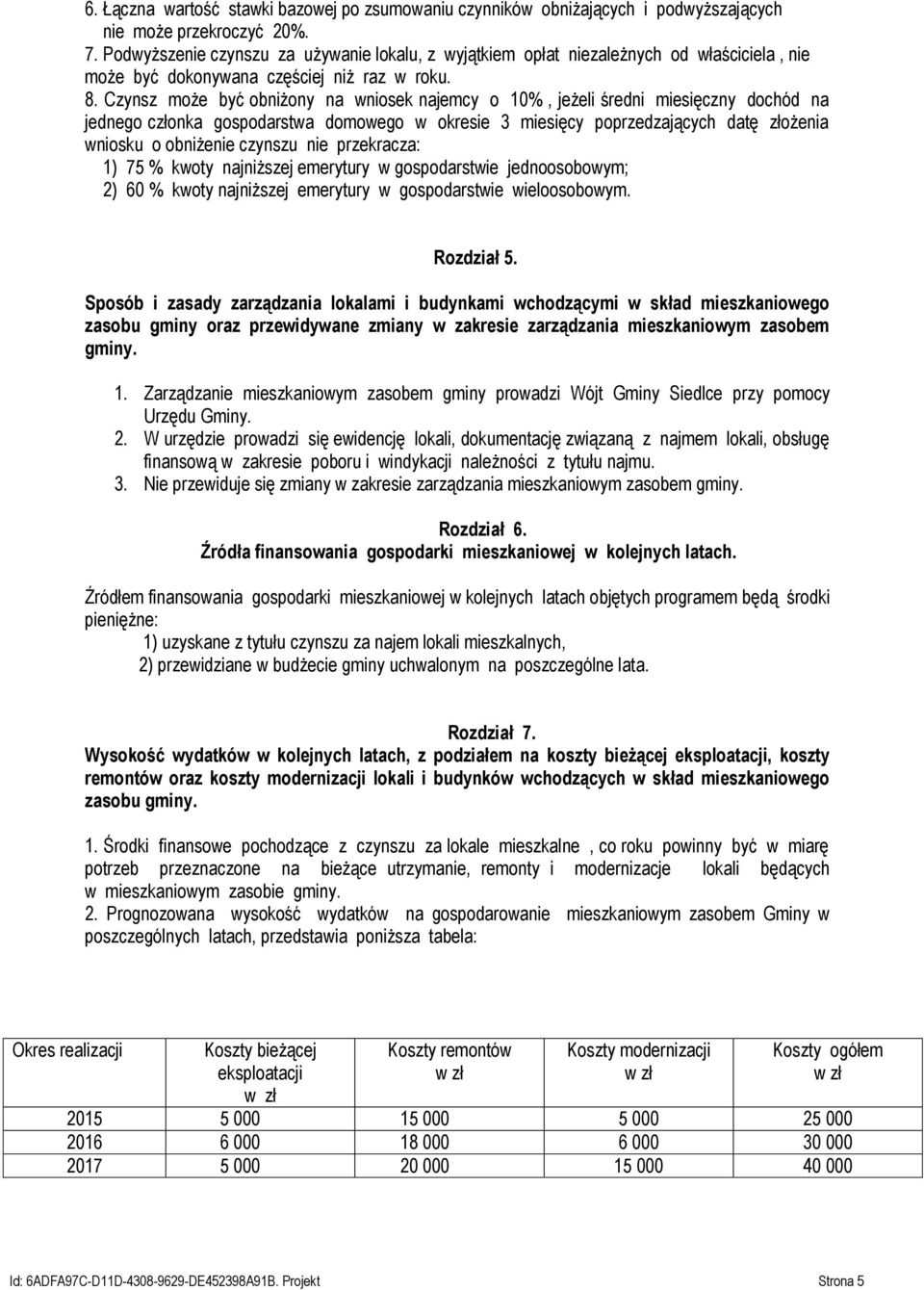 6. Łączna wartość stawki bazowej po zsumowaniu czynników obniżających i podwyższających nie może przekroczyć 20%.
7. Podwyższenie czynszu za używanie lokalu, z wyjątkiem opłat niezależnych od właściciela , nie może być dokonywana częściej niż raz w roku.
8. Czynsz może być obniżony na wniosek najemcy o 10% , jeżeli średni miesięczny dochód na jednego członka gospodarstwa domowego w okresie 3 miesięcy poprzedzających datę złożenia wniosku o obniżenie czynszu nie przekracza:
1) 75 % kwoty najniższej emerytury w gospodarstwie jednoosobowym;
2) 60 % kwoty najniższej emerytury w gospodarstwie wieloosobowym.

Rozdział 5.

Sposób i zasady zarządzania lokalami i budynkami wchodzącymi w skład mieszkaniowego zasobu gminy oraz przewidywane zmiany w zakresie zarządzania mieszkaniowym zasobem gminy.

1. Zarządzanie mieszkaniowym zasobem gminy prowadzi Wójt Gminy Siedlce przy pomocy Urzędu Gminy.
2. W urzędzie prowadzi się ewidencję lokali, dokumentację związaną z najmem lokali, obsługę finansową w zakresie poboru i windykacji należności z tytułu najmu.
3. Nie przewiduje się zmiany w zakresie zarządzania mieszkaniowym zasobem gminy.

Rozdział 6.
Źródła finansowania gospodarki mieszkaniowej w kolejnych latach.

Źródłem finansowania gospodarki mieszkaniowej w kolejnych latach objętych programem będą środki pieniężne:
1) uzyskane z tytułu czynszu za najem lokali mieszkalnych,
2) przewidziane w budżecie gminy uchwalonym na poszczególne lata.

Rozdział 7.
Wysokość wydatków w kolejnych latach, z podziałem na koszty bieżącej eksploatacji, koszty remontów oraz koszty modernizacji lokali i budynków wchodzących w skład mieszkaniowego zasobu gminy.

1. Środki finansowe pochodzące z czynszu za lokale mieszkalne , co roku powinny być w miarę potrzeb przeznaczone na bieżące utrzymanie, remonty i modernizacje lokali będących w mieszkaniowym zasobie gminy.
2. Prognozowana wysokość wydatków na gospodarowanie mieszkaniowym zasobem Gminy w poszczególnych latach, przedstawia poniższa tabela:

| Okres realizacji | Koszty bieżącej eksploatacji w zł | Koszty remontów w zł | Koszty modernizacji w zł | Koszty ogółem w zł |
|---|---|---|---|---|
| 2015 | 5 000 | 15 000 | 5 000 | 25 000 |
| 2016 | 6 000 | 18 000 | 6 000 | 30 000 |
| 2017 | 5 000 | 20 000 | 15 000 | 40 000 |

Id: 6ADFA97C-D11D-4308-9629-DE452398A91B. Projekt Strona 5